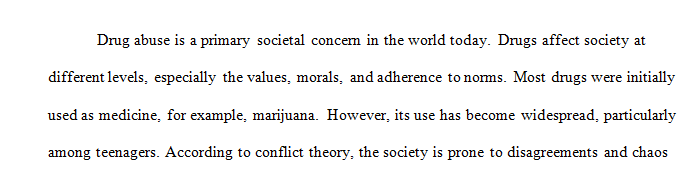 Drug abuse is a primary societal concern in the world today. Drugs affect society at different levels, especially the values, morals, and adherence to norms. Most drugs were initially used as medicine, for example, marijuana. However, its use has become widespread, particularly among teenagers. According to conflict theory, the society is prone to disagreements and chaos